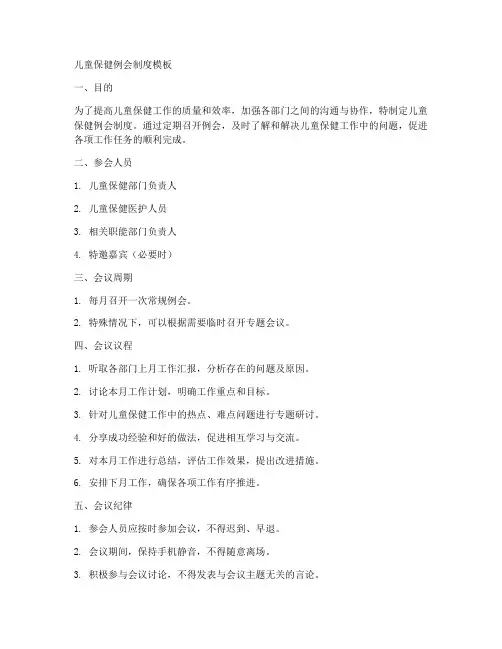 儿童保健例会制度模板

一、目的

为了提高儿童保健工作的质量和效率，加强各部门之间的沟通与协作，特制定儿童保健例会制度。通过定期召开例会，及时了解和解决儿童保健工作中的问题，促进各项工作任务的顺利完成。

二、参会人员

1. 儿童保健部门负责人

2. 儿童保健医护人员

3. 相关职能部门负责人

4. 特邀嘉宾（必要时）

三、会议周期

1. 每月召开一次常规例会。

2. 特殊情况下，可以根据需要临时召开专题会议。

四、会议议程

1. 听取各部门上月工作汇报，分析存在的问题及原因。

2. 讨论本月工作计划，明确工作重点和目标。

3. 针对儿童保健工作中的热点、难点问题进行专题研讨。

4. 分享成功经验和好的做法，促进相互学习与交流。

5. 对本月工作进行总结，评估工作效果，提出改进措施。

6. 安排下月工作，确保各项工作有序推进。

五、会议纪律

1. 参会人员应按时参加会议，不得迟到、早退。

2. 会议期间，保持手机静音，不得随意离场。

3. 积极参与会议讨论，不得发表与会议主题无关的言论。